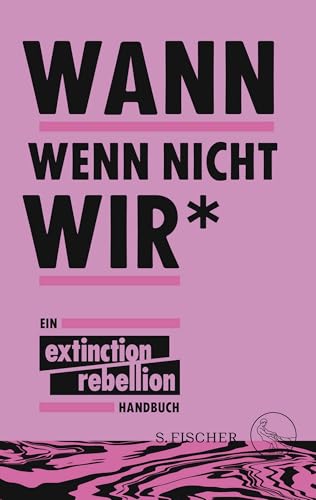 WANN

WENN NICHT

WIR*

EIN

extinction rebellion

HANDBUCH

S. FISCHER